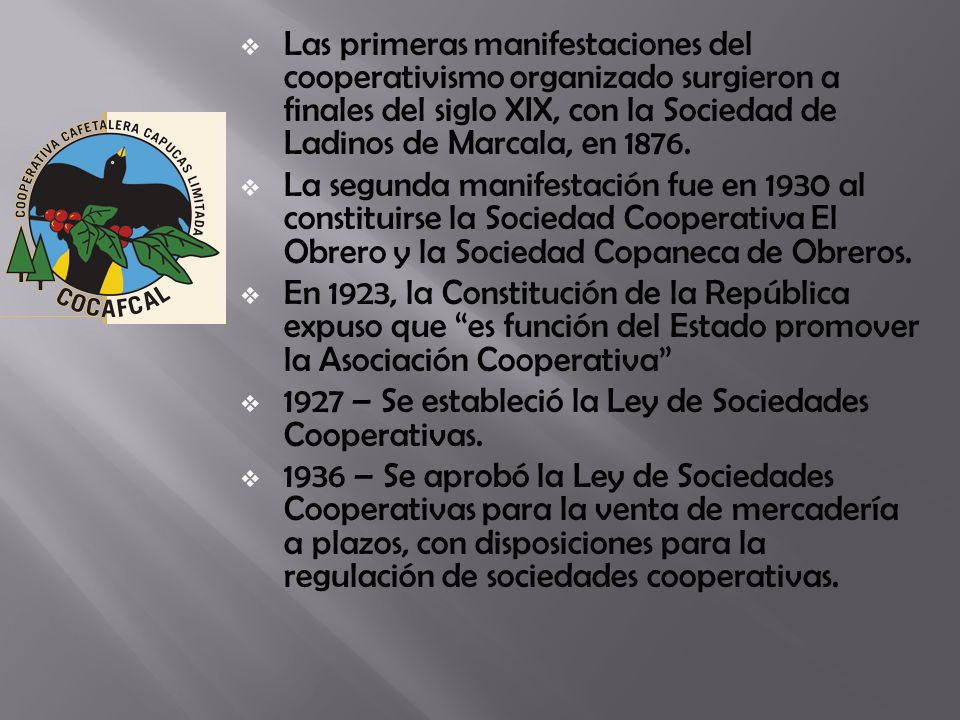 COOPERATIVA CAFETALERA CAPUCAS LIMITADA
COCAFCAL

❖ Las primeras manifestaciones del cooperativismo organizado surgieron a finales del siglo XIX, con la Sociedad de Ladinos de Marcala, en 1876.

❖ La segunda manifestación fue en 1930 al constituirse la Sociedad Cooperativa El Obrero y la Sociedad Copaneca de Obreros.

❖ En 1923, la Constitución de la República expuso que “es función del Estado promover la Asociación Cooperativa”

❖ 1927 – Se estableció la Ley de Sociedades Cooperativas.

❖ 1936 – Se aprobó la Ley de Sociedades Cooperativas para la venta de mercadería a plazos, con disposiciones para la regulación de sociedades cooperativas.